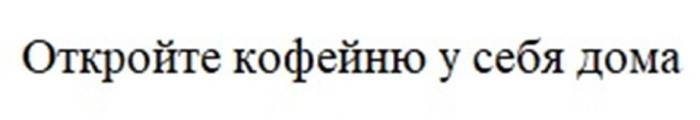 Откройте кофейню у себя дома